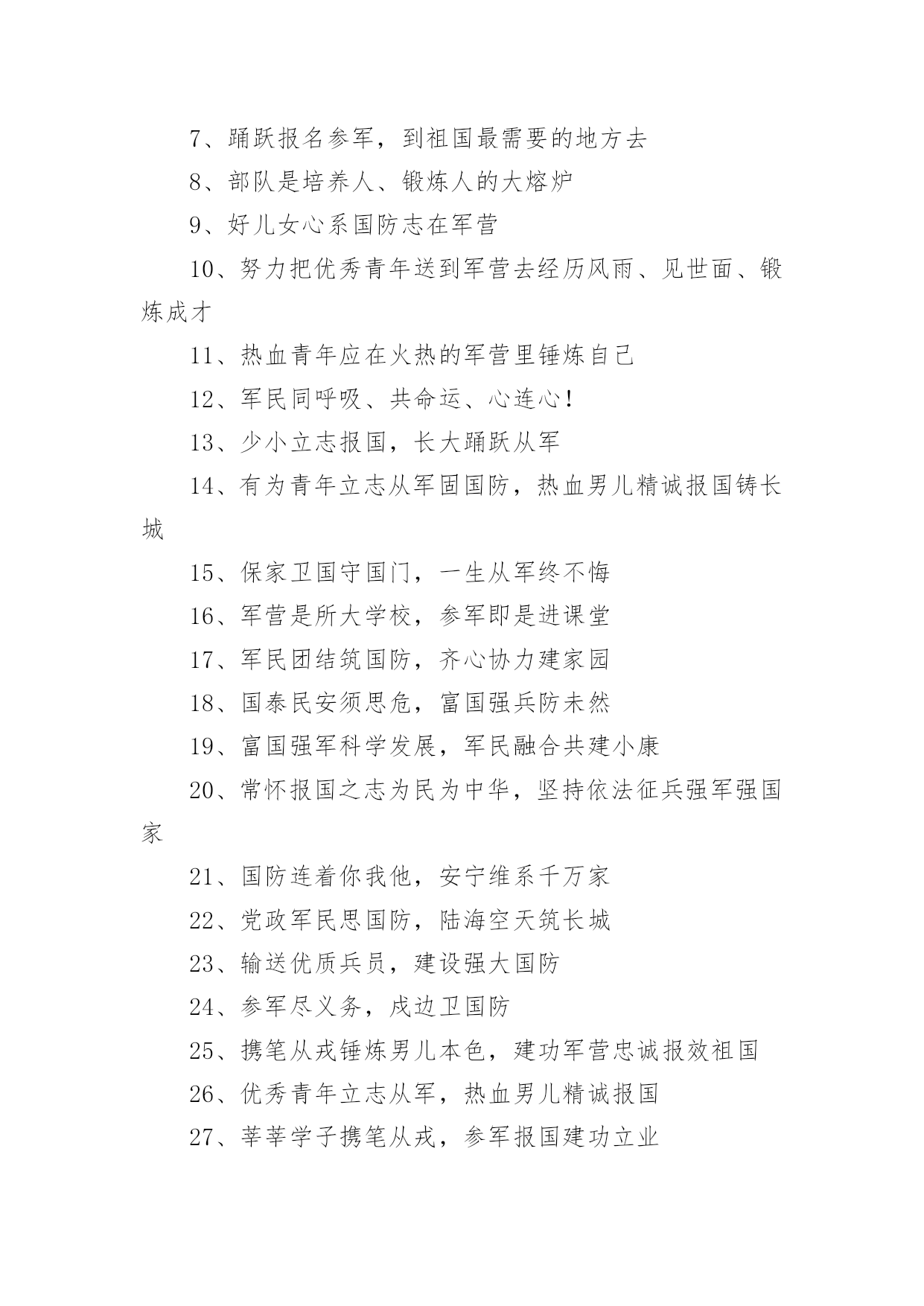 7、踊跃报名参军，到祖国最需要的地方去

8、部队是培养人、锻炼人的大熔炉

9、好儿女心系国防志在军营

10、努力把优秀青年送到军营去经历风雨、见世面、锻炼成才

11、热血青年应在火热的军营里锤炼自己

12、军民同呼吸、共命运、心连心！

13、少小立志报国，长大踊跃从军

14、有为青年立志从军固国防，热血男儿精诚报国铸长城

15、保家卫国守国门，一生从军终不悔

16、军营是所大学校，参军即是进课堂

17、军民团结筑国防，齐心协力建家园

18、国泰民安须思危，富国强兵防未然

19、富国强军科学发展，军民融合共建小康

20、常怀报国之志为民为中华，坚持依法征兵强军强国家

21、国防连着你我他，安宁维系千万家

22、党政军民思国防，陆海空天筑长城

23、输送优质兵员，建设强大国防

24、参军尽义务，戍边卫国防

25、携笔从戎锤炼男儿本色，建功军营忠诚报效祖国

26、优秀青年立志从军，热血男儿精诚报国

27、莘莘学子携笔从戎，参军报国建功立业